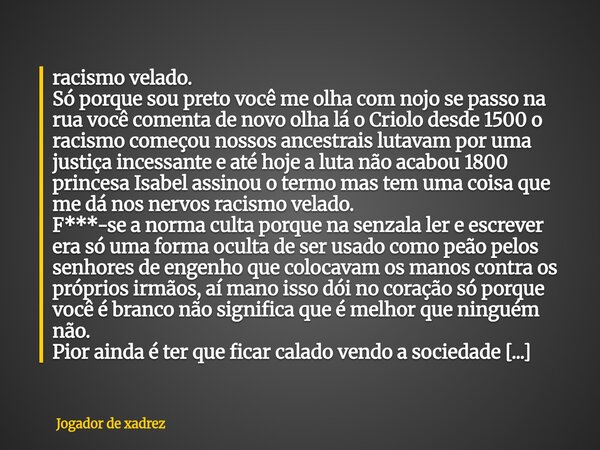 racismo velado.
Só porque sou preto você me olha com nojo se passo na rua você comenta de novo olha lá o Criolo desde 1500 o racismo começou nossos ancestrais lutavam por uma justiça incessante e até hoje a luta não acabou 1800 princesa Isabel assinou o termo mas tem uma coisa que me dá nos nervos racismo velado.
F***-se a norma culta porque na senzala ler e escrever era só uma forma oculta de ser usado como peão pelos senhores de engenho que colocavam os manos contra os próprios irmãos, aí mano isso dói no coração só porque você é branco não significa que é melhor que ninguém não.
Pior ainda é ter que ficar calado vendo a sociedade [...]

Jogador de xadrez